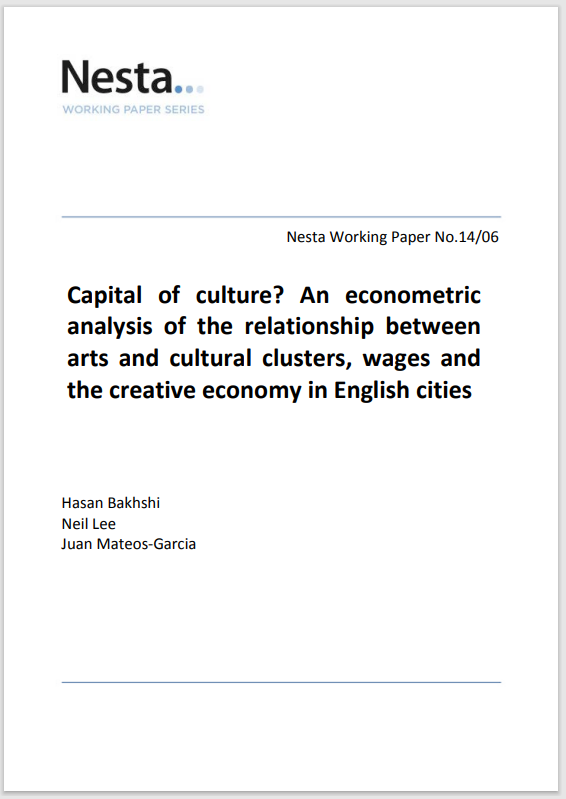 Nesta...
WORKING PAPER SERIES

Nesta Working Paper No.14/06

Capital of culture? An econometric analysis of the relationship between arts and cultural clusters, wages and the creative economy in English cities

Hasan Bakhshi
Neil Lee
Juan Mateos-Garcia